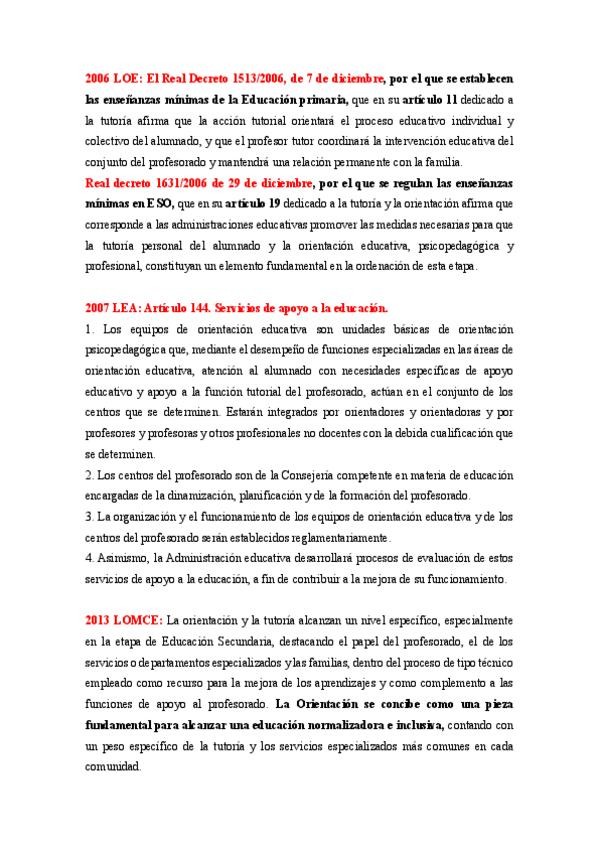 2006 LOE: El Real Decreto 1513/2006, de 7 de diciembre, por el que se establecen las enseñanzas mínimas de la Educación primaria, que en su artículo 11 dedicado a la tutoría afirma que la acción tutorial orientará el proceso educativo individual y colectivo del alumnado, y que el profesor tutor coordinará la intervención educativa del conjunto del profesorado y mantendrá una relación permanente con la familia.
Real decreto 1631/2006 de 29 de diciembre, por el que se regulan las enseñanzas mínimas en ESO, que en su artículo 19 dedicado a la tutoría y la orientación afirma que corresponde a las administraciones educativas promover las medidas necesarias para que la tutoría personal del alumnado y la orientación educativa, psicopedagógica y profesional, constituyan un elemento fundamental en la ordenación de esta etapa.

2007 LEA: Artículo 144. Servicios de apoyo a la educación.
1. Los equipos de orientación educativa son unidades básicas de orientación psicopedagógica que, mediante el desempeño de funciones especializadas en las áreas de orientación educativa, atención al alumnado con necesidades específicas de apoyo educativo y apoyo a la función tutorial del profesorado, actúan en el conjunto de los centros que se determinen. Estarán integrados por orientadores y orientadoras y por profesores y profesoras y otros profesionales no docentes con la debida cualificación que se determinen.
2. Los centros del profesorado son de la Consejería competente en materia de educación encargadas de la dinamización, planificación y de la formación del profesorado.
3. La organización y el funcionamiento de los equipos de orientación educativa y de los centros del profesorado serán establecidos reglamentariamente.
4. Asimismo, la Administración educativa desarrollará procesos de evaluación de estos servicios de apoyo a la educación, a fin de contribuir a la mejora de su funcionamiento.

2013 LOMCE: La orientación y la tutoría alcanzan un nivel específico, especialmente en la etapa de Educación Secundaria, destacando el papel del profesorado, el de los servicios o departamentos especializados y las familias, dentro del proceso de tipo técnico empleado como recurso para la mejora de los aprendizajes y como complemento a las funciones de apoyo al profesorado. La Orientación se concibe como una pieza fundamental para alcanzar una educación normalizadora e inclusiva, contando con un peso específico de la tutoría y los servicios especializados más comunes en cada comunidad.